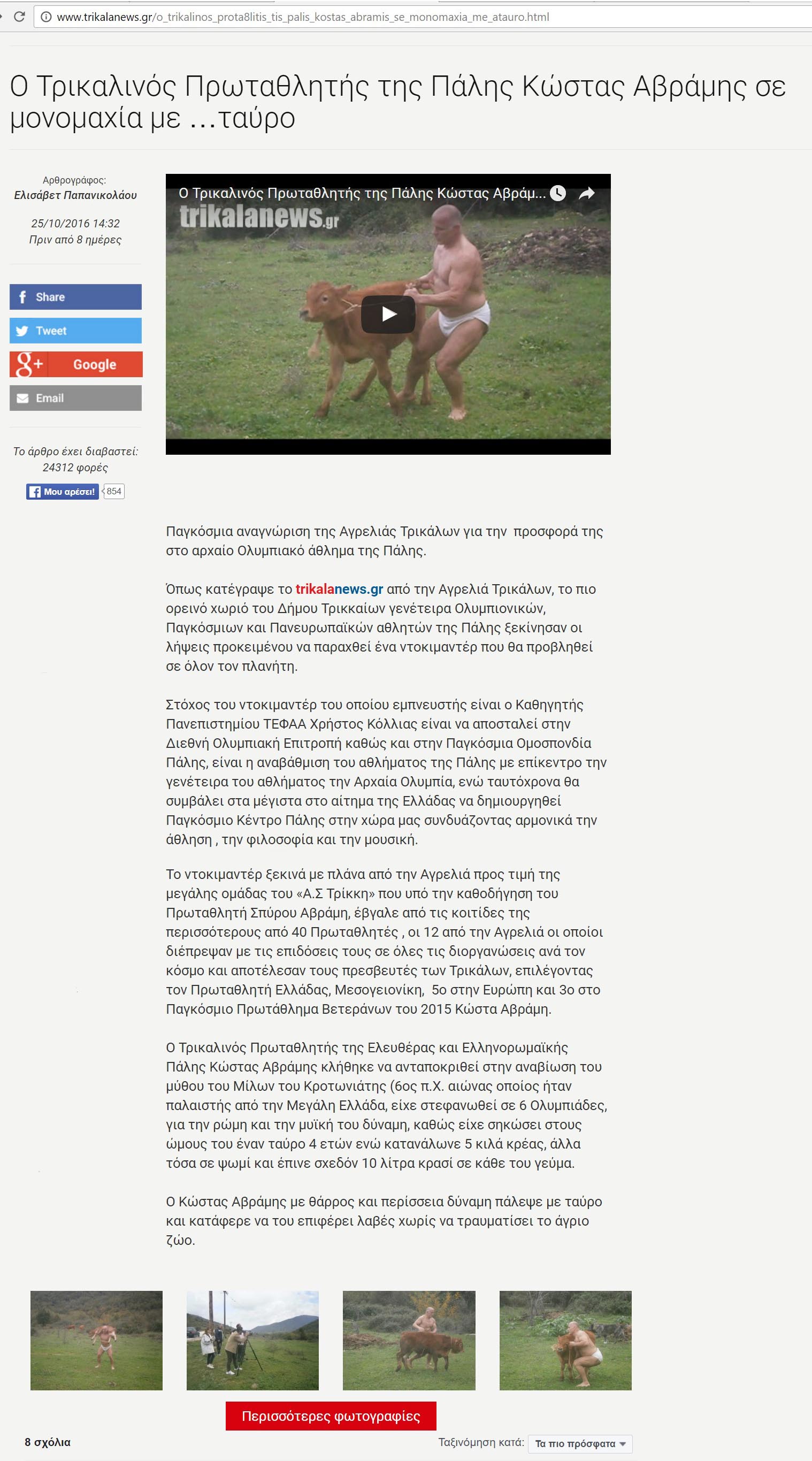 www.trikalanews.gr/o_trikalinos_prota8litis_tis_palis_kostas_abramis_se_monomaxia_me_atauro.html

Ο Τρικαλινός Πρωταθλητής της Πάλης Κώστας Αβράμης σε μονομαχία με ...ταύρο

Αρθρογράφος:
Ελισάβετ Παπανικολάου

25/10/2016 14:32
Πριν από 8 ημέρες

Share
Tweet
Google
Email

Το άρθρο έχει διαβαστεί: 24312 φορές

Μου αρέσει! 854

Ο Τρικαλινός Πρωταθλητής της Πάλης Κώστας Αβράμ...
trikalanews.gr

Παγκόσμια αναγνώριση της Αγρελιάς Τρικάλων για την προσφορά της στο αρχαίο Ολυμπιακό άθλημα της Πάλης.

Όπως κατέγραψε το trikalanews.gr από την Αγρελιά Τρικάλων, το πιο ορεινό χωριό του Δήμου Τρικκαίων γενέτειρα Ολυμπιονικών, Παγκόσμιων και Πανευρωπαϊκών αθλητών της Πάλης ξεκίνησαν οι λήψεις προκειμένου να παραχθεί ένα ντοκιμαντέρ που θα προβληθεί σε όλον τον πλανήτη.

Στόχος του ντοκιμαντέρ του οποίου εμπνευστής είναι ο Καθηγητής Πανεπιστημίου ΤΕΦΑΑ Χρήστος Κόλλιας είναι να αποσταλεί στην Διεθνή Ολυμπιακή Επιτροπή καθώς και στην Παγκόσμια Ομοσπονδία Πάλης, είναι η αναβάθμιση του αθλήματος της Πάλης με επίκεντρο την γενέτειρα του αθλήματος την Αρχαία Ολυμπία, ενώ ταυτόχρονα θα συμβάλει στα μέγιστα στο αίτημα της Ελλάδας να δημιουργηθεί Παγκόσμιο Κέντρο Πάλης στην χώρα μας συνδυάζοντας αρμονικά την άθληση , την φιλοσοφία και την μουσική.

Το ντοκιμαντέρ ξεκινά με πλάνα από την Αγρελιά προς τιμή της μεγάλης ομάδας του «Α.Σ Τρίκκη» που υπό την καθοδήγηση του Πρωταθλητή Σπύρου Αβράμη, έβγαλε από τις κοιτίδες της περισσότερους από 40 Πρωταθλητές , οι 12 από την Αγρελιά οι οποίοι διέπρεψαν με τις επιδόσεις τους σε όλες τις διοργανώσεις ανά τον κόσμο και αποτέλεσαν τους πρεσβευτές των Τρικάλων, επιλέγοντας τον Πρωταθλητή Ελλάδας, Μεσογειονίκη, 5ο στην Ευρώπη και 3ο στο Παγκόσμιο Πρωτάθλημα Βετεράνων του 2015 Κώστα Αβράμη.

Ο Τρικαλινός Πρωταθλητής της Ελευθέρας και Ελληνορωμαϊκής Πάλης Κώστας Αβράμης κλήθηκε να ανταποκριθεί στην αναβίωση του μύθου του Μίλων του Κροτωνιάτης (6ος π.Χ. αιώνας οποίος ήταν παλαιστής από την Μεγάλη Ελλάδα, είχε στεφανωθεί σε 6 Ολυμπιάδες, για την ρώμη και την μυϊκή του δύναμη, καθώς είχε σηκώσει στους ώμους του έναν ταύρο 4 ετών ενώ κατανάλωνε 5 κιλά κρέας, άλλα τόσα σε ψωμί και έπινε σχεδόν 10 λίτρα κρασί σε κάθε του γεύμα.

Ο Κώστας Αβράμης με θάρρος και περίσσεια δύναμη πάλεψε με ταύρο και κατάφερε να του επιφέρει λαβές χωρίς να τραυματίσει το άγριο ζώο.

Περισσότερες φωτογραφίες

8 σχόλια

Ταξινόμηση κατά: Τα πιο πρόσφατα